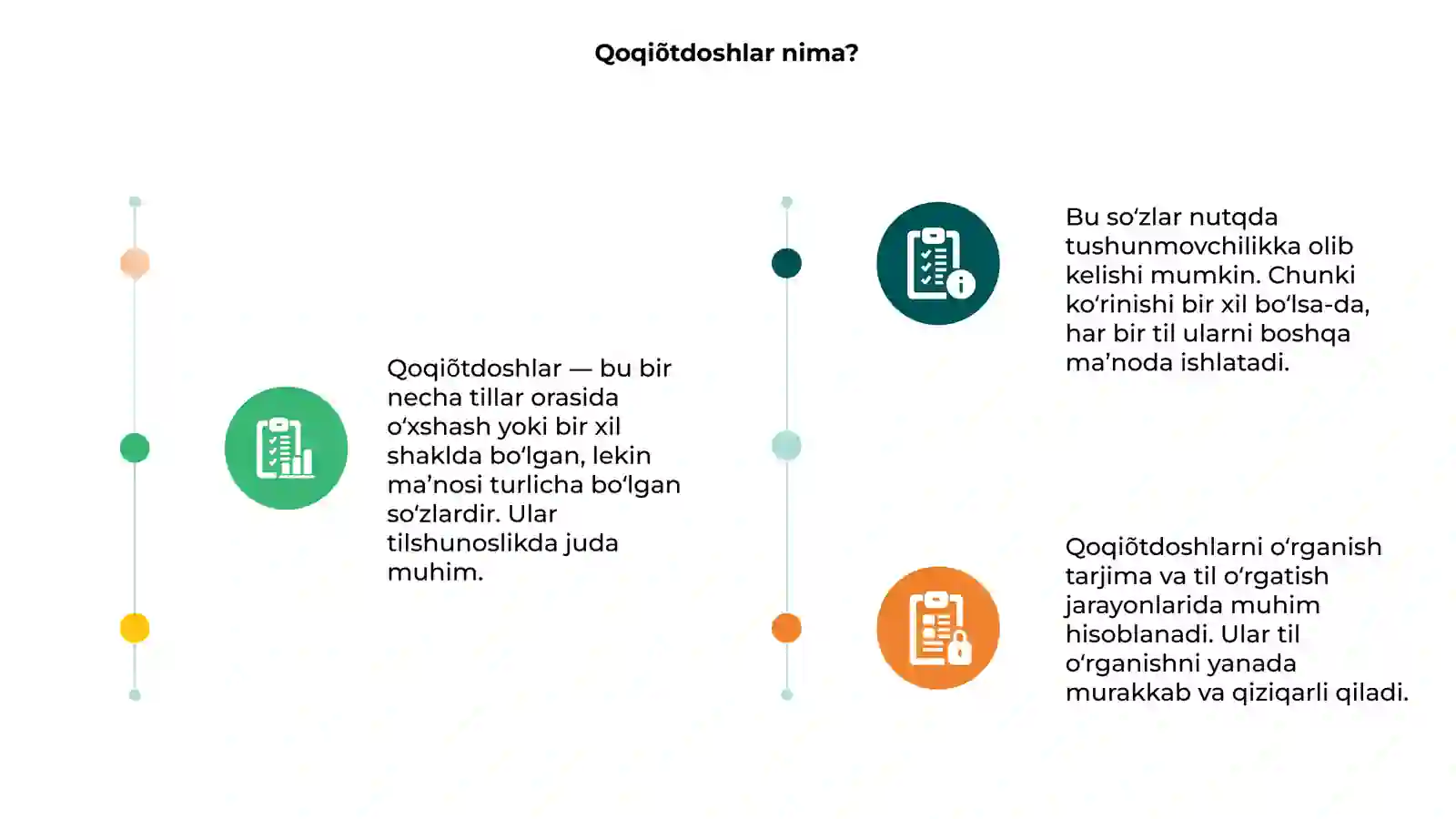 Qoqiõtdoshlar nima?

Qoqiõtdoshlar — bu bir necha tillar orasida o'xshash yoki bir xil shaklda bo'lgan, lekin ma'nosi turlicha bo'lgan so'zlardir. Ular tilshunoslikda juda muhim.

Bu so'zlar nutqda tushunmovchilikka olib kelishi mumkin. Chunki ko'rinishi bir xil bo'lsa-da, har bir til ularni boshqa ma'noda ishlatadi.

Qoqiõtdoshlarni o'rganish tarjima va til o'rgatish jarayonlarida muhim hisoblanadi. Ular til o'rganishni yanada murakkab va qiziqarli qiladi.